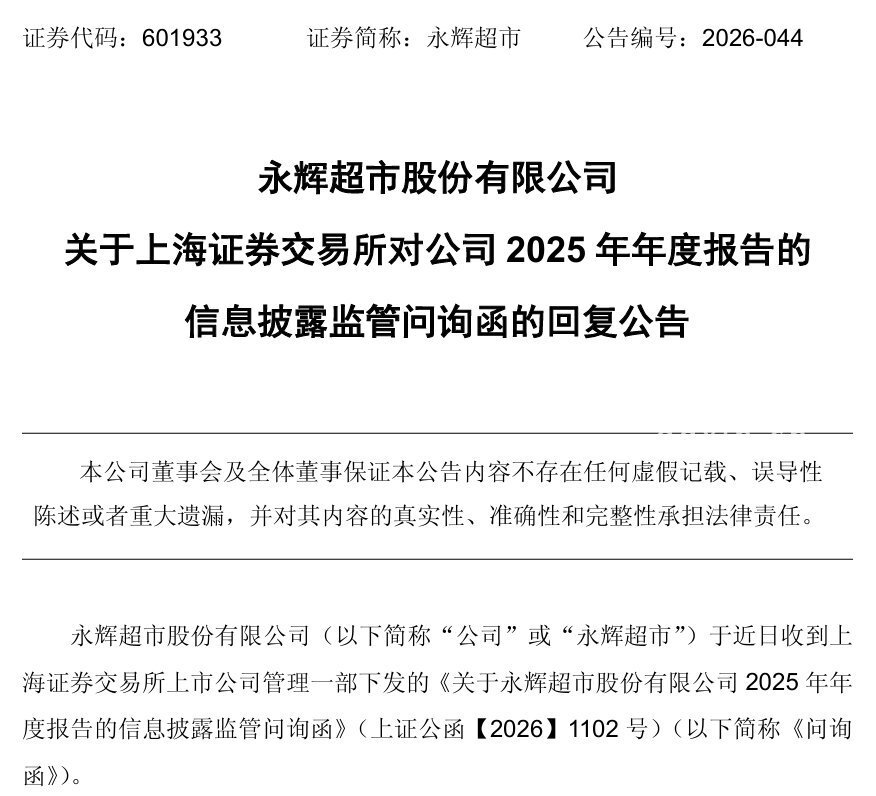 证券代码：601933　　证券简称：永辉超市　　公告编号：2026-044

永辉超市股份有限公司
关于上海证券交易所对公司 2025 年年度报告的
信息披露监管问询函的回复公告

本公司董事会及全体董事保证本公告内容不存在任何虚假记载、误导性陈述或者重大遗漏，并对其内容的真实性、准确性和完整性承担法律责任。

永辉超市股份有限公司（以下简称“公司”或“永辉超市”）于近日收到上海证券交易所上市公司管理一部下发的《关于永辉超市股份有限公司 2025 年年度报告的信息披露监管问询函》（上证公函【2026】1102 号）（以下简称《问询函》）。